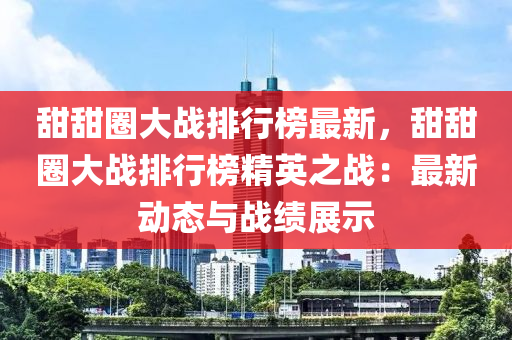 甜甜圈大战排行榜最新，甜甜圈大战排行榜精英之战：最新动态与战绩展示